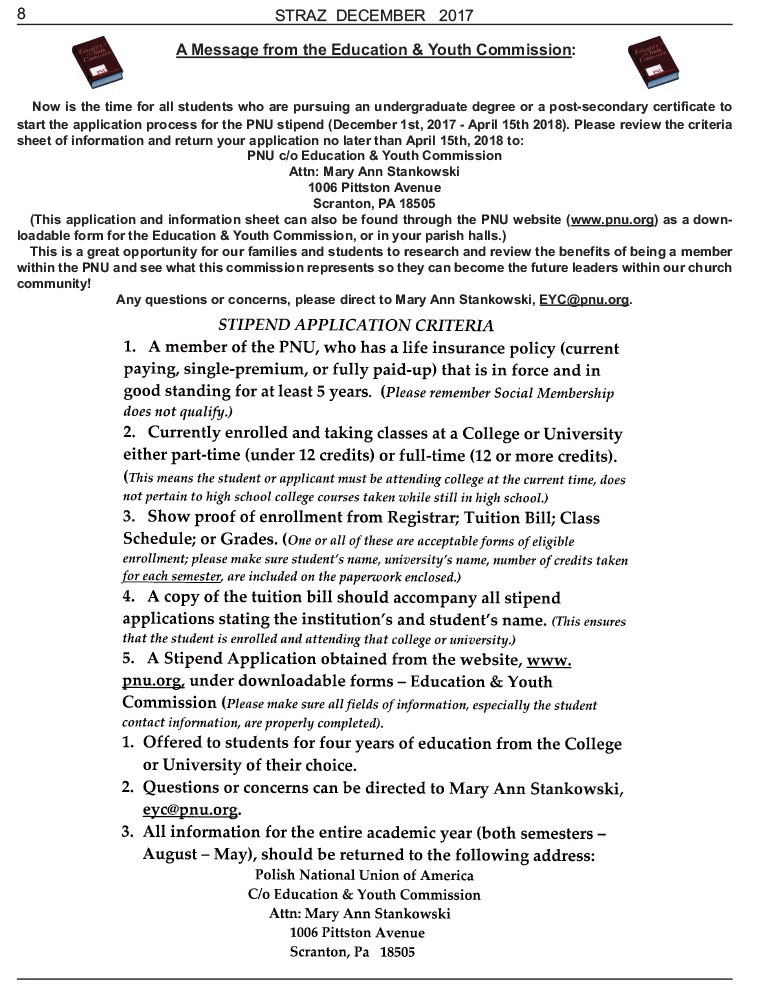 8 STRAZ DECEMBER 2017

A Message from the Education & Youth Commission:

Now is the time for all students who are pursuing an undergraduate degree or a post-secondary certificate to start the application process for the PNU stipend (December 1st, 2017 - April 15th 2018). Please review the criteria sheet of information and return your application no later than April 15th, 2018 to:
PNU c/o Education & Youth Commission
Attn: Mary Ann Stankowski
1006 Pittston Avenue
Scranton, PA 18505

(This application and information sheet can also be found through the PNU website (www.pnu.org) as a downloadable form for the Education & Youth Commission, or in your parish halls.)

This is a great opportunity for our families and students to research and review the benefits of being a member within the PNU and see what this commission represents so they can become the future leaders within our church community!

Any questions or concerns, please direct to Mary Ann Stankowski, EYC@pnu.org.

STIPEND APPLICATION CRITERIA

1. A member of the PNU, who has a life insurance policy (current paying, single-premium, or fully paid-up) that is in force and in good standing for at least 5 years. (Please remember Social Membership does not qualify.)

2. Currently enrolled and taking classes at a College or University either part-time (under 12 credits) or full-time (12 or more credits). (This means the student or applicant must be attending college at the current time, does not pertain to high school college courses taken while still in high school.)

3. Show proof of enrollment from Registrar; Tuition Bill; Class Schedule; or Grades. (One or all of these are acceptable forms of eligible enrollment; please make sure student's name, university's name, number of credits taken for each semester, are included on the paperwork enclosed.)

4. A copy of the tuition bill should accompany all stipend applications stating the institution's and student's name. (This ensures that the student is enrolled and attending that college or university.)

5. A Stipend Application obtained from the website, www.pnu.org, under downloadable forms – Education & Youth Commission (Please make sure all fields of information, especially the student contact information, are properly completed).

1. Offered to students for four years of education from the College or University of their choice.

2. Questions or concerns can be directed to Mary Ann Stankowski, eyc@pnu.org.

3. All information for the entire academic year (both semesters – August – May), should be returned to the following address:
Polish National Union of America
C/o Education & Youth Commission
Attn: Mary Ann Stankowski
1006 Pittston Avenue
Scranton, Pa 18505